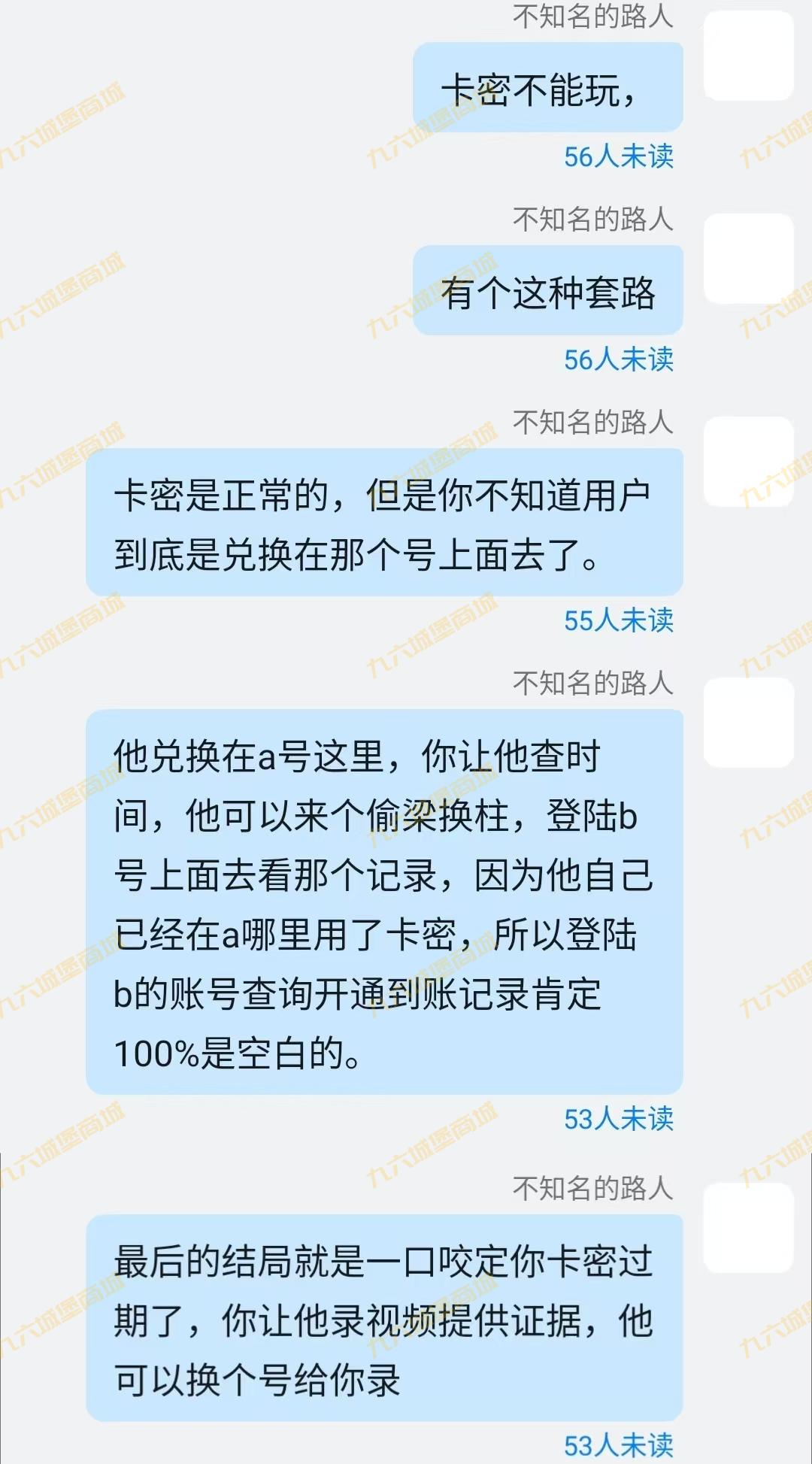 不知名的路人

卡密不能玩，

56人未读

不知名的路人

有个这种套路

56人未读

不知名的路人

卡密是正常的，但是你不知道用户到底是兑换在那个号上面去了。

55人未读

不知名的路人

他兑换在a号这里，你让他查时间，他可以来个偷梁换柱，登陆b号上面去看那个记录，因为他自己已经在a哪里用了卡密，所以登陆b的账号查询开通到账记录肯定100%是空白的。

53人未读

不知名的路人

最后的结局就是一口咬定你卡密过期了，你让他录视频提供证据，他可以换个号给你录

53人未读

九六城堡商城